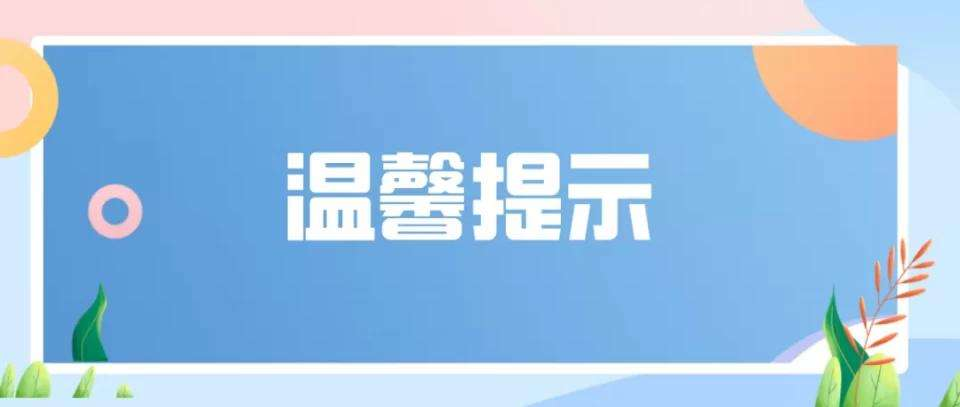 温馨提示